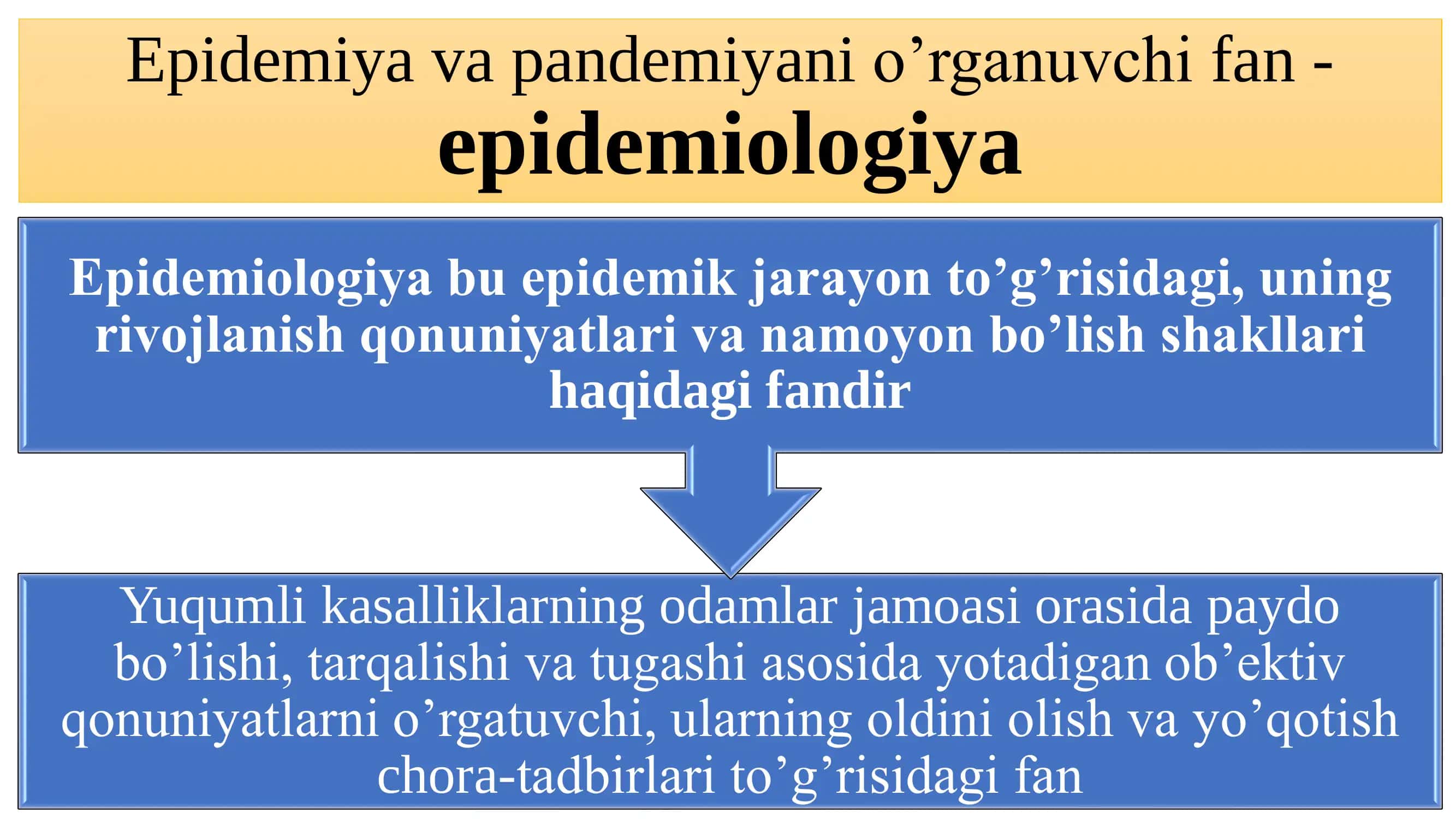 Epidemiya va pandemiyani o’rganuvchi fan - epidemiologiya

Epidemiologiya bu epidemik jarayon to’g’risidagi, uning rivojlanish qonuniyatlari va namoyon bo’lish shakllari haqidagi fandir

Yuqumli kasalliklarning odamlar jamoasi orasida paydo bo’lishi, tarqalishi va tugashi asosida yotadigan ob’ektiv qonuniyatlarni o’rgatuvchi, ularning oldini olish va yo’qotish chora-tadbirlari to’g’risidagi fan